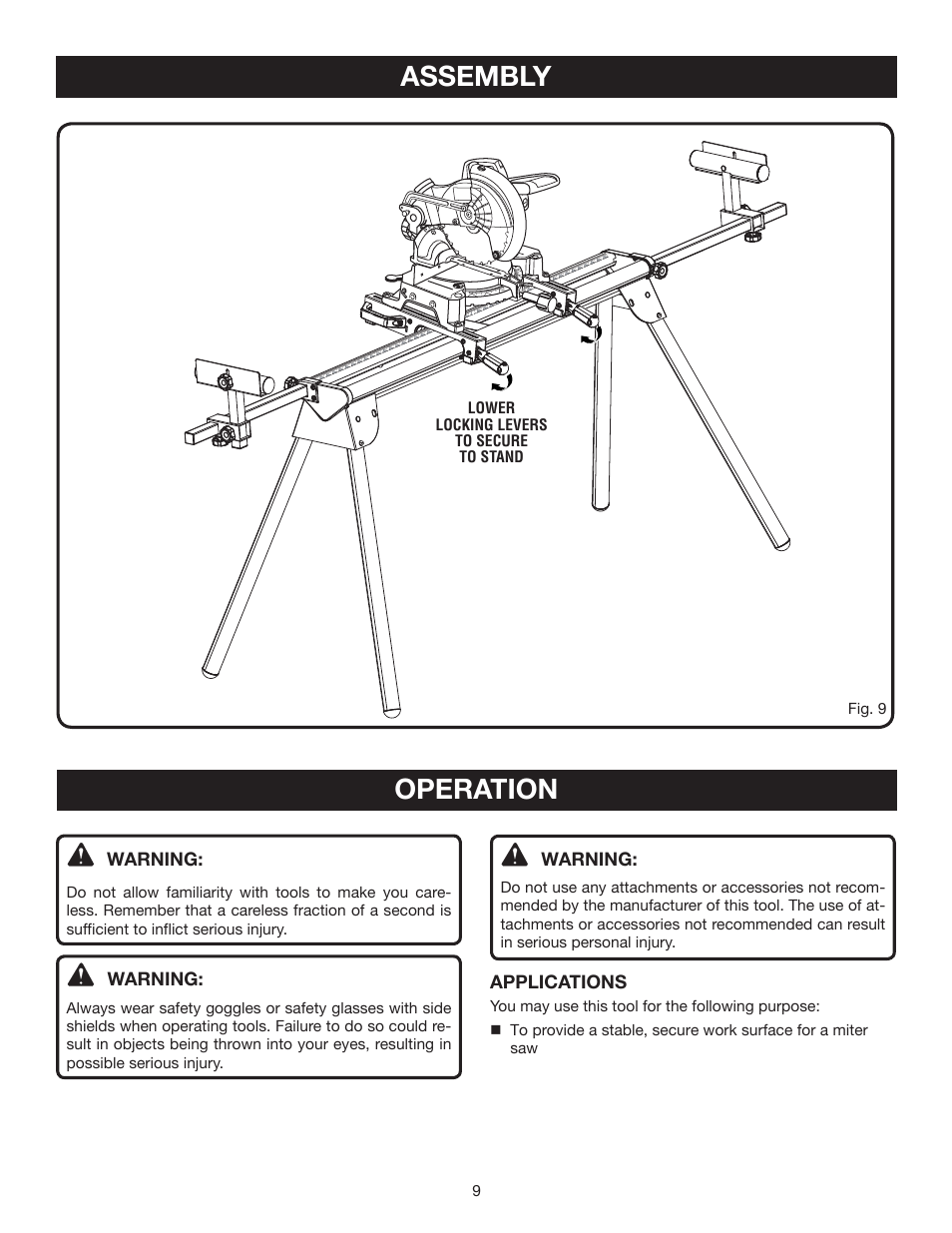 ASSEMBLY

LOWER LOCKING LEVERS TO SECURE TO STAND

Fig. 9

OPERATION

WARNING:

Do not allow familiarity with tools to make you careless. Remember that a careless fraction of a second is sufficient to inflict serious injury.

WARNING:

Always wear safety goggles or safety glasses with side shields when operating tools. Failure to do so could result in objects being thrown into your eyes, resulting in possible serious injury.

WARNING:

Do not use any attachments or accessories not recommended by the manufacturer of this tool. The use of attachments or accessories not recommended can result in serious personal injury.

APPLICATIONS

You may use this tool for the following purpose:

■ To provide a stable, secure work surface for a miter saw

9